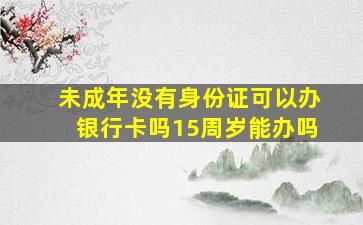 未成年没有身份证可以办银行卡吗15周岁能办吗